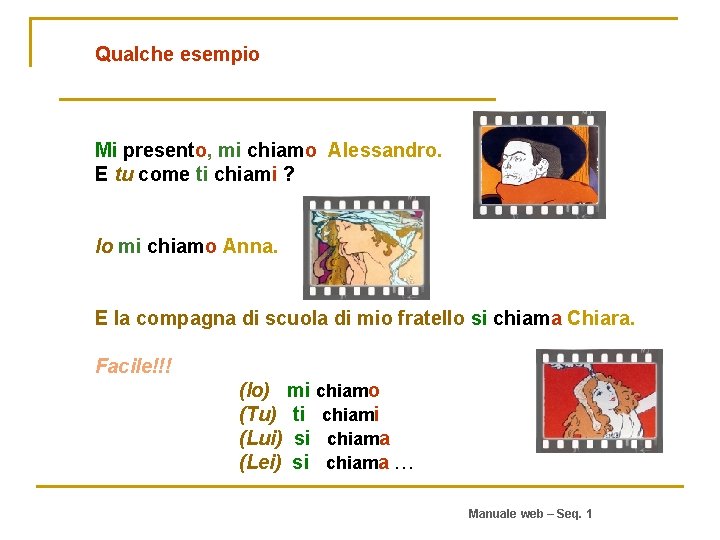 Qualche esempio

Mi presento, mi chiamo Alessandro.
E tu come ti chiami ?

Io mi chiamo Anna.

E la compagna di scuola di mio fratello si chiama Chiara.

Facile!!!

(Io) mi chiamo
(Tu) ti chiami
(Lui) si chiama
(Lei) si chiama …

Manuale web – Seq. 1